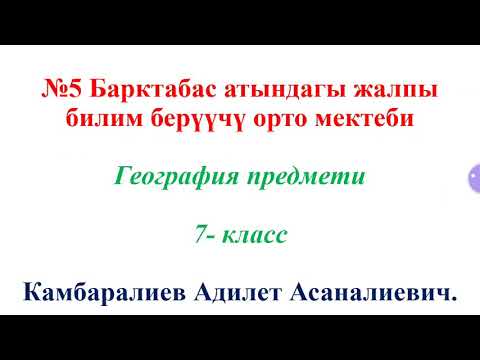 №5 Барктабас атындагы жалпы билим берүүчү орто мектеби

География предмети

7- класс

Камбаралиев Адилет Асаналиевич.